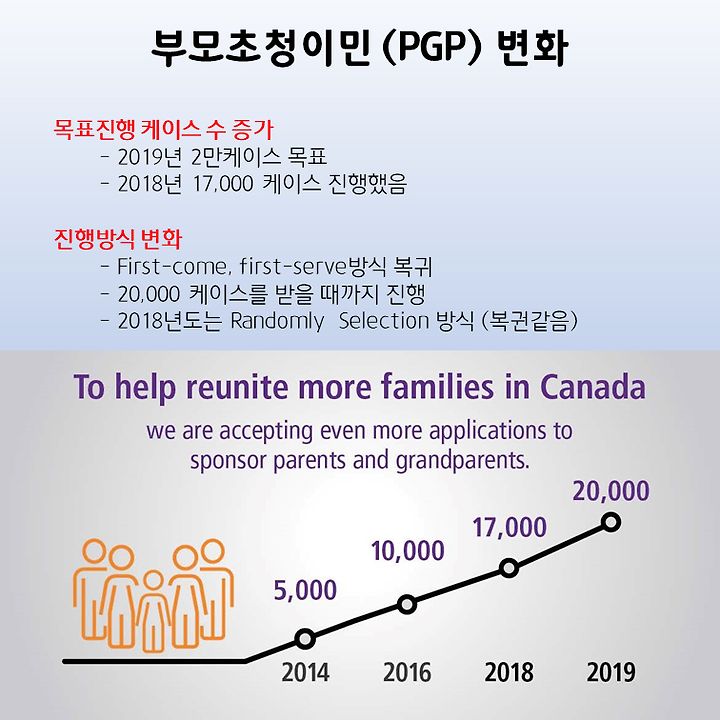 부모초청이민 (PGP) 변화

목표진행 케이스 수 증가
- 2019년 2만케이스 목표
- 2018년 17,000 케이스 진행했음

진행방식 변화
- First-come, first-serve방식 복귀
- 20,000 케이스를 받을 때까지 진행
- 2018년도는 Randomly Selection 방식 (복권같음)

To help reunite more families in Canada
we are accepting even more applications to sponsor parents and grandparents.

5,000
10,000
17,000
20,000

2014
2016
2018
2019